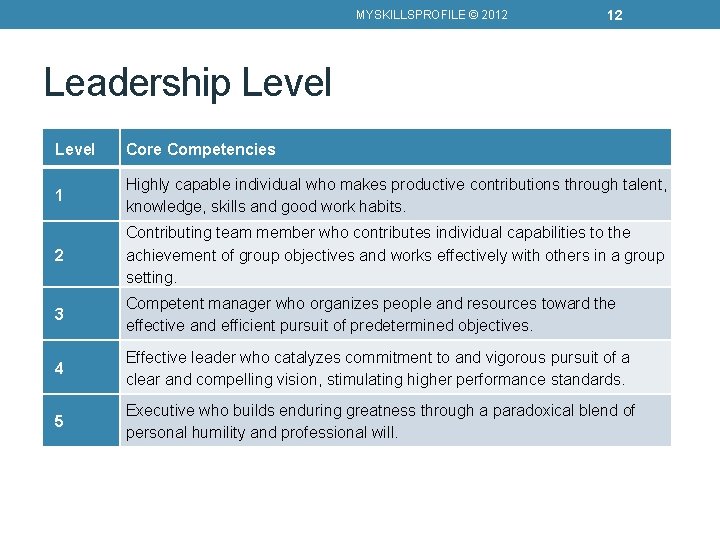 MYSKILLSPROFILE © 2012 12

Leadership Level

| Level | Core Competencies |
|---|---|
| 1 | Highly capable individual who makes productive contributions through talent, knowledge, skills and good work habits. |
| 2 | Contributing team member who contributes individual capabilities to the achievement of group objectives and works effectively with others in a group setting. |
| 3 | Competent manager who organizes people and resources toward the effective and efficient pursuit of predetermined objectives. |
| 4 | Effective leader who catalyzes commitment to and vigorous pursuit of a clear and compelling vision, stimulating higher performance standards. |
| 5 | Executive who builds enduring greatness through a paradoxical blend of personal humility and professional will. |